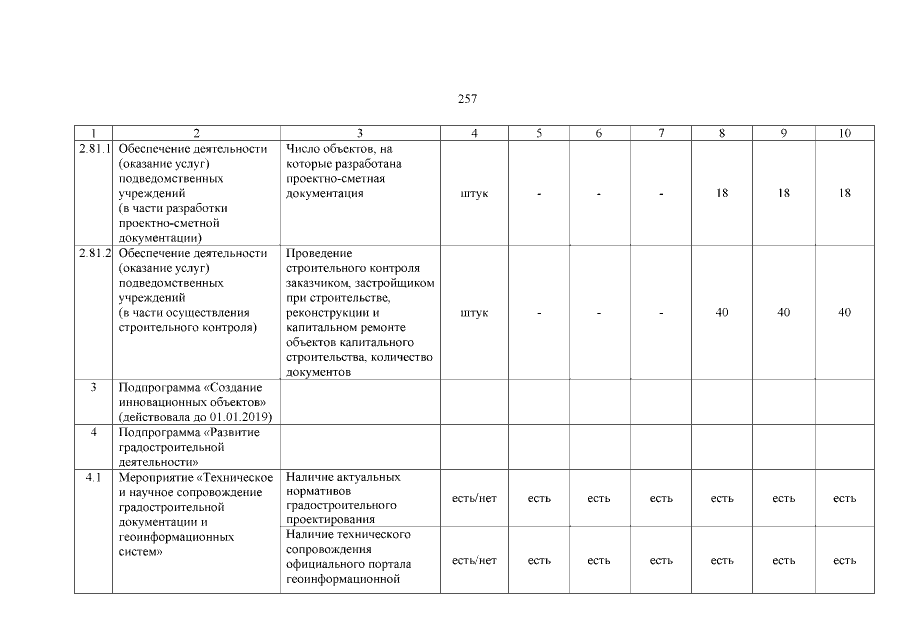 257

| 1 | 2 | 3 | 4 | 5 | 6 | 7 | 8 | 9 | 10 |
|---|---|---|---|---|---|---|---|---|---|
| 2.81.1 | Обеспечение деятельности (оказание услуг) подведомственных учреждений (в части разработки проектно-сметной документации) | Число объектов, на которые разработана проектно-сметная документация | штук | - | - | - | 18 | 18 | 18 |
| 2.81.2 | Обеспечение деятельности (оказание услуг) подведомственных учреждений (в части осуществления строительного контроля) | Проведение строительного контроля заказчиком, застройщиком при строительстве, реконструкции и капитальном ремонте объектов капитального строительства, количество документов | штук | - | - | - | 40 | 40 | 40 |
| 3 | Подпрограмма «Создание инновационных объектов» (действовала до 01.01.2019) | | | | | | | | |
| 4 | Подпрограмма «Развитие градостроительной деятельности» | | | | | | | | |
| 4.1 | Мероприятие «Техническое и научное сопровождение градостроительной документации и геоинформационных систем» | Наличие актуальных нормативов градостроительного проектирования | есть/нет | есть | есть | есть | есть | есть | есть |
| | | Наличие технического сопровождения официального портала геоинформационной | есть/нет | есть | есть | есть | есть | есть | есть |